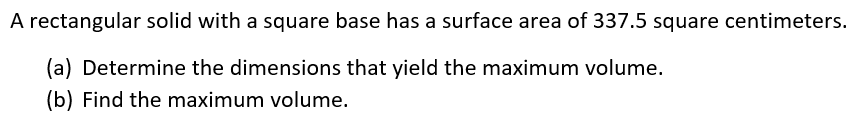 A rectangular solid with a square base has a surface area of 337.5 square centimeters.

(a) Determine the dimensions that yield the maximum volume.
(b) Find the maximum volume.